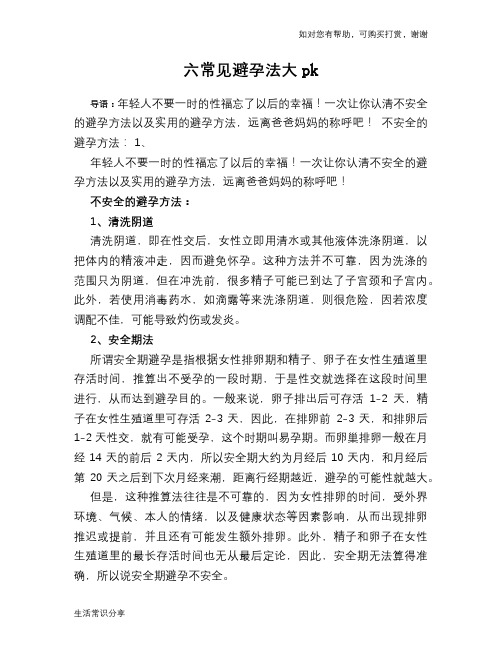 如对您有帮助，可购买打赏，谢谢

六常见避孕法大 pk

导语：年轻人不要一时的性福忘了以后的幸福！一次让你认清不安全的避孕方法以及实用的避孕方法，远离爸爸妈妈的称呼吧！ 不安全的避孕方法： 1、

年轻人不要一时的性福忘了以后的幸福！一次让你认清不安全的避孕方法以及实用的避孕方法，远离爸爸妈妈的称呼吧！

不安全的避孕方法：

1、清洗阴道

清洗阴道，即在性交后，女性立即用清水或其他液体洗涤阴道，以把体内的精液冲走，因而避免怀孕。这种方法并不可靠，因为洗涤的范围只为阴道，但在冲洗前，很多精子可能已到达了子宫颈和子宫内。此外，若使用消毒药水，如滴露等来洗涤阴道，则很危险，因若浓度调配不佳，可能导致灼伤或发炎。

2、安全期法

所谓安全期避孕是指根据女性排卵期和精子、卵子在女性生殖道里存活时间，推算出不受孕的一段时期，于是性交就选择在这段时间里进行，从而达到避孕目的。一般来说，卵子排出后可存活 1-2 天，精子在女性生殖道里可存活 2-3 天，因此，在排卵前 2-3 天，和排卵后 1-2 天性交，就有可能受孕，这个时期叫易孕期。而卵巢排卵一般在月经 14 天的前后 2 天内，所以安全期大约为月经后 10 天内，和月经后第 20 天之后到下次月经来潮，距离行经期越近，避孕的可能性就越大。

但是，这种推算法往往是不可靠的，因为女性排卵的时间，受外界环境、气候、本人的情绪，以及健康状态等因素影响，从而出现排卵推迟或提前，并且还有可能发生额外排卵。此外，精子和卵子在女性生殖道里的最长存活时间也无从最后定论，因此、安全期无法算得准确，所以说安全期避孕不安全。

生活常识分享